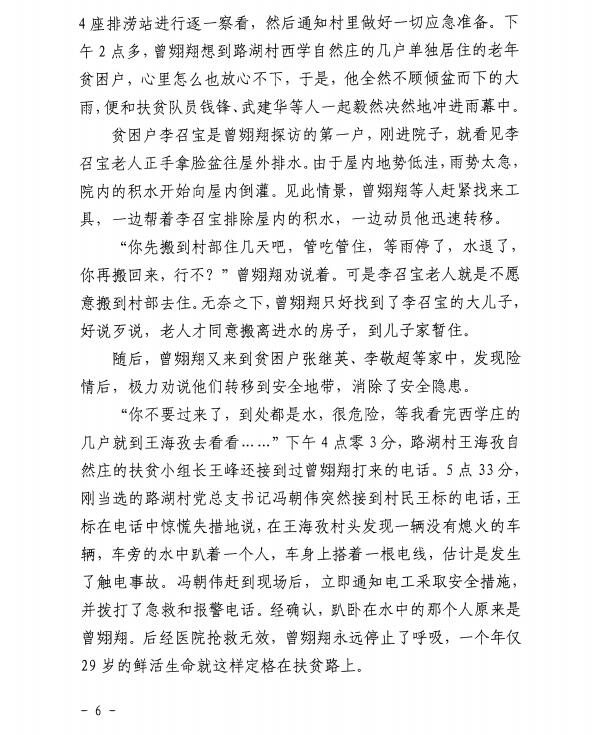 4座排涝站进行逐一察看，然后通知村里做好一切应急准备。下午2点多，曾翙翔想到路湖村西学自然庄的几户单独居住的老年贫困户，心里怎么也放心不下，于是，他全然不顾倾盆而下的大雨，便和扶贫队员钱锋、武建华等人一起毅然决然地冲进雨幕中。

贫困户李召宝是曾翙翔探访的第一户，刚进院子，就看见李召宝老人正手拿脸盆往屋外排水。由于屋内地势低洼，雨势太急，院内的积水开始向屋内倒灌。见此情景，曾翙翔等人赶紧找来工具，一边帮着李召宝排除屋内的积水，一边动员他迅速转移。

“你先搬到村部住几天吧，管吃管住，等雨停了，水退了，你再搬回来，行不？”曾翙翔劝说着。可是李召宝老人就是不愿意搬到村部去住。无奈之下，曾翙翔只好找到了李召宝的大儿子，好说歹说，老人才同意搬离进水的房子，到儿子家暂住。

随后，曾翙翔又来到贫困户张继英、李敬超等家中，发现险情后，极力劝说他们转移到安全地带，消除了安全隐患。

“你不要过来了，到处都是水，很危险，等我看完西学庄的几户就到王海孜去看看……”下午4点零3分，路湖村王海孜自然庄的扶贫小组长王峰还接到过曾翙翔打来的电话。5点33分，刚当选的路湖村党总支书记冯朝伟突然接到村民王标的电话，王标在电话中惊慌失措地说，在王海孜村头发现一辆没有熄火的车辆，车旁的水中趴着一个人，车身上搭着一根电线，估计是发生了触电事故。冯朝伟赶到现场后，立即通知电工采取安全措施，并拨打了急救和报警电话。经确认，趴卧在水中的那个人原来是曾翙翔。后经医院抢救无效，曾翙翔永远停止了呼吸，一个年仅29岁的鲜活生命就这样定格在扶贫路上。

- 6 -